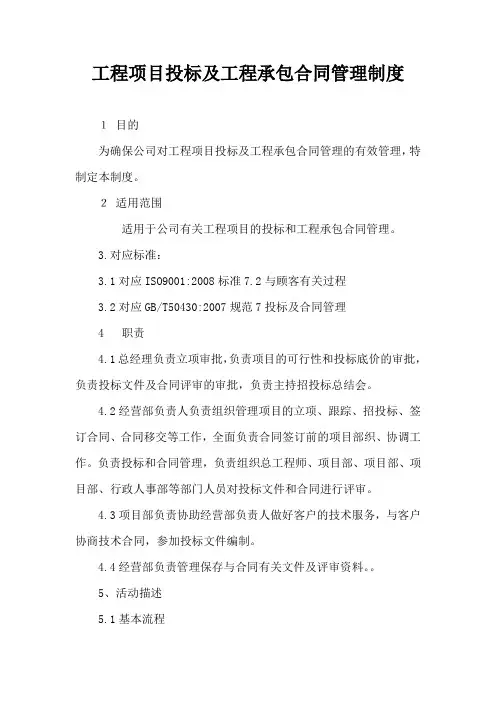 工程项目投标及工程承包合同管理制度

1 目的

为确保公司对工程项目投标及工程承包合同管理的有效管理，特制定本制度。

2 适用范围

适用于公司有关工程项目的投标和工程承包合同管理。

3.对应标准：

3.1 对应 ISO9001:2008 标准 7.2 与顾客有关过程

3.2 对应 GB/T50430:2007 规范 7 投标及合同管理

4 职责

4.1 总经理负责立项审批，负责项目的可行性和投标底价的审批，负责投标文件及合同评审的审批，负责主持招投标总结会。

4.2 经营部负责人负责组织管理项目的立项、跟踪、招投标、签订合同、合同移交等工作，全面负责合同签订前的项目部织、协调工作。负责投标和合同管理，负责组织总工程师、项目部、项目部、项目部、行政人事部等部门人员对投标文件和合同进行评审。

4.3 项目部负责协助经营部负责人做好客户的技术服务，与客户协商技术合同，参加投标文件编制。

4.4 经营部负责管理保存与合同有关文件及评审资料。。

5、活动描述

5.1 基本流程